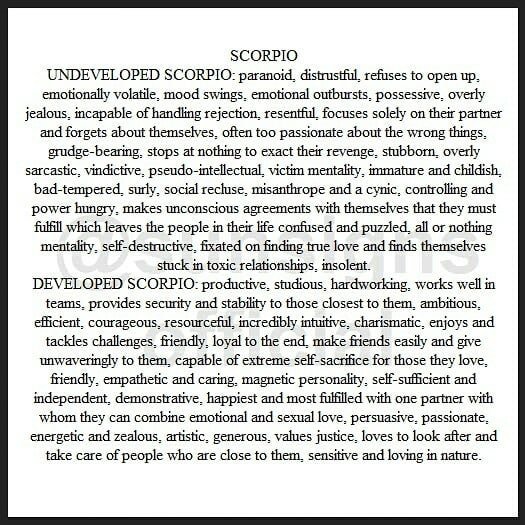 SCORPIO
UNDEVELOPED SCORPIO: paranoid, distrustful, refuses to open up, emotionally volatile, mood swings, emotional outbursts, possessive, overly jealous, incapable of handling rejection, resentful, focuses solely on their partner and forgets about themselves, often too passionate about the wrong things, grudge-bearing, stops at nothing to exact their revenge, stubborn, overly sarcastic, vindictive, pseudo-intellectual, victim mentality, immature and childish, bad-tempered, surly, social recluse, misanthrope and a cynic, controlling and power hungry, makes unconscious agreements with themselves that they must fulfill which leaves the people in their life confused and puzzled, all or nothing mentality, self-destructive, fixated on finding true love and finds themselves stuck in toxic relationships, insolent.
DEVELOPED SCORPIO: productive, studious, hardworking, works well in teams, provides security and stability to those closest to them, ambitious, efficient, courageous, resourceful, incredibly intuitive, charismatic, enjoys and tackles challenges, friendly, loyal to the end, make friends easily and give unwaveringly to them, capable of extreme self-sacrifice for those they love, friendly, empathetic and caring, magnetic personality, self-sufficient and independent, demonstrative, happiest and most fulfilled with one partner with whom they can combine emotional and sexual love, persuasive, passionate, energetic and zealous, artistic, generous, values justice, loves to look after and take care of people who are close to them, sensitive and loving in nature.
@sunsigns official